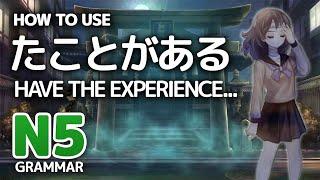 HOW TO USE
たことがある
HAVE THE EXPERIENCE...
N5
GRAMMAR